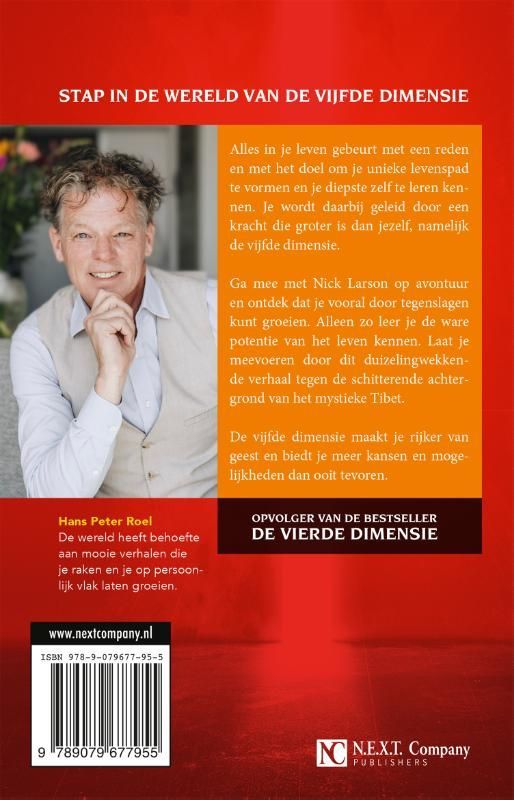 STAP IN DE WERELD VAN DE VIJFDE DIMENSIE

Alles in je leven gebeurt met een reden en met het doel om je unieke levenspad te vormen en je diepste zelf te leren kennen. Je wordt daarbij geleid door een kracht die groter is dan jezelf, namelijk de vijfde dimensie.

Ga mee met Nick Larson op avontuur en ontdek dat je vooral door tegenslagen kunt groeien. Alleen zo leer je de ware potentie van het leven kennen. Laat je meevoeren door dit duizelingwekkende verhaal tegen de schitterende achtergrond van het mystieke Tibet.

De vijfde dimensie maakt je rijker van geest en biedt je meer kansen en mogelijkheden dan ooit tevoren.

OPVOLGER VAN DE BESTSELLER
DE VIERDE DIMENSIE

Hans Peter Roel
De wereld heeft behoefte aan mooie verhalen die je raken en je op persoonlijk vlak laten groeien.

www.nextcompany.nl

ISBN 978-9-079677-95-5

9 789079 677955

NC N.E.X.T. Company
PUBLISHERS